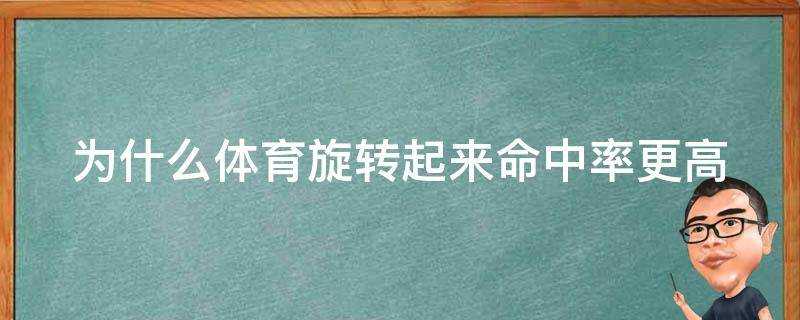 为什么体育旋转起来命中率更高